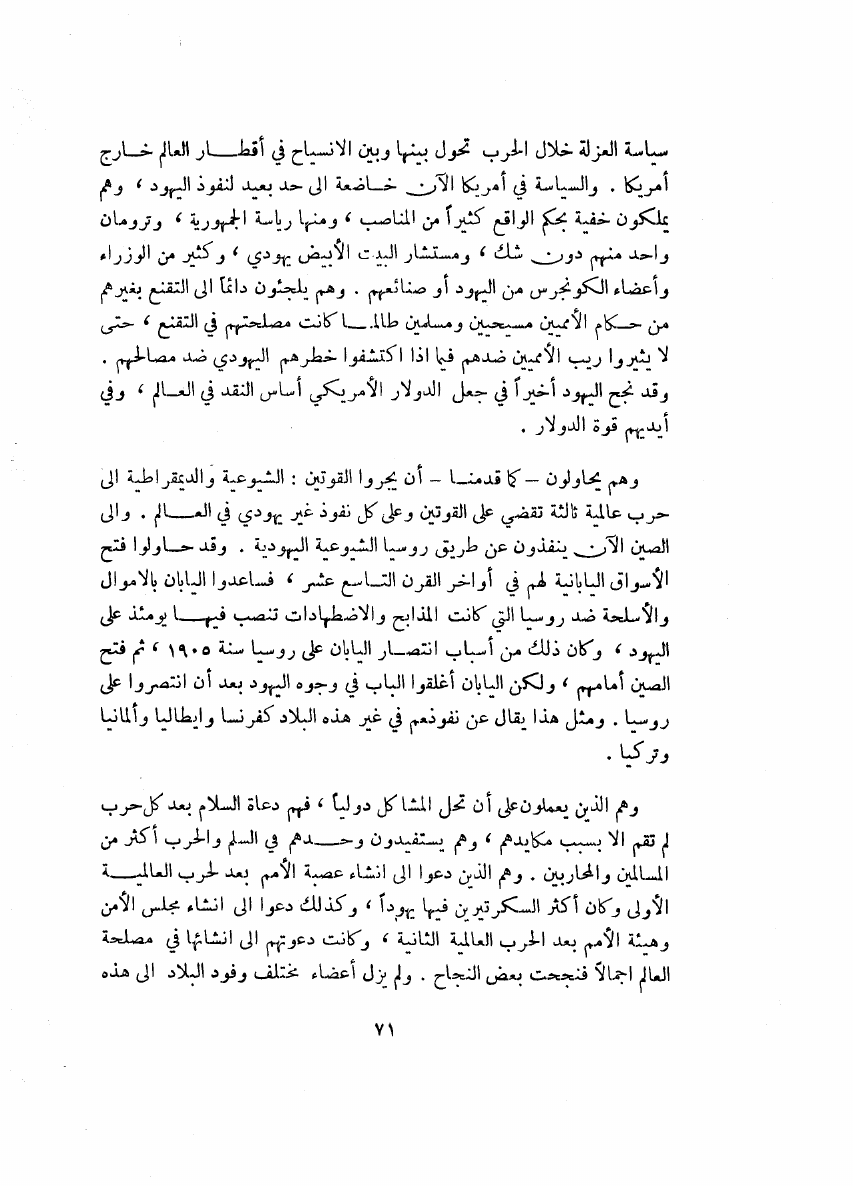 سياسة العزلة خلال الحرب تحول بينها وبين الانسياح في أقطار العالم خارج أمريكا . والسياسة في أمريكا الآن خاضعة الى حد بعيد لنفوذ اليهود ، وهم يملكون خفية بحكم الواقع كثيراً من المناصب ، ومنها رياسة الجمهورية ، وترومان واحد منهم دون شك ، ومستشار البيت الأبيض يهودي ، وكثير من الوزراء وأعضاء الكونجرس من اليهود أو صنائعهم . وهم يلجئون دائماً الى التقنع بغيرهم من حكام الأمميين مسيحيين ومسلمين طالما كانت مصلحتهم في التقنع ، حتى لا يثيروا ريب الأمميين ضدهم فيما اذا اكتشفوا خطرهم اليهودي ضد مصالحهم . وقد نجح اليهود أخيراً في جعل الدولار الأمريكي أساس النقد في العالم ، وفي أيديهم قوة الدولار .

وهم يحاولون – كما قدمنا – أن يجروا القوتين : الشيوعية والديمقراطية الى حرب عالمية ثالثة تقضي على القوتين وعلى كل نفوذ غير يهودي في العالم . والى الصين الآن ينفذون عن طريق روسيا الشيوعية اليهودية . وقد حاولوا فتح الأسواق اليابانية لهم في أواخر القرن التاسع عشر ، فساعدوا اليابان بالاموال والأسلحة ضد روسيا التي كانت المذابح والاضطهادات تنصب فيها يومئذ على اليهود ، وكان ذلك من أسباب انتصار اليابان على روسيا سنة ١٩٠٥ ، ثم فتح الصين أمامهم ، ولكن اليابان أغلقوا الباب في وجوه اليهود بعد أن انتصروا على روسيا . ومثل هذا يقال عن نفوذهم في غير هذه البلاد كفرنسا وايطاليا وألمانيا وتركيا .

وهم الذين يعملون على أن تحل المشاكل دولياً ، فهم دعاة السلام بعد كل حرب لم تقم الا بسبب مكايدهم ، وهم يستفيدون وحدهم في السلم والحرب أكثر من المسالمين والمحاربين . وهم الذين دعوا الى انشاء عصبة الأمم بعد الحرب العالمية الأولى وكان أكثر السكرتيرين فيها يهوداً ، وكذلك دعوا الى انشاء مجلس الأمن وهيئة الأمم بعد الحرب العالمية الثانية ، وكانت دعوتهم الى انشائها في مصلحة العالم اجمالاً فنجحت بعض النجاح . ولم يزل أعضاء مختلف وفود البلاد الى هذه

٧١